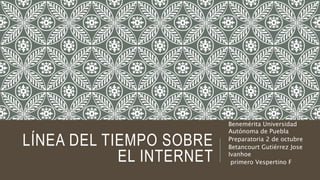 LÍNEA DEL TIEMPO SOBRE EL INTERNET

Benemérita Universidad Autónoma de Puebla
Preparatoria 2 de octubre
Betancourt Gutiérrez Jose Ivanhoe
primero Vespertino F